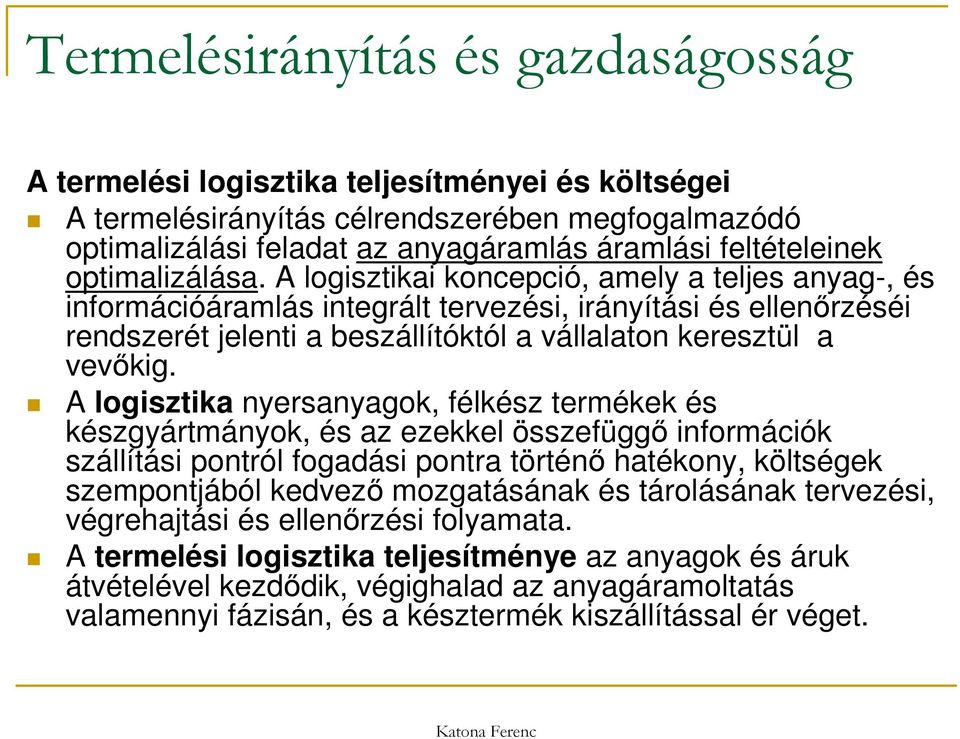 Termelésirányítás és gazdaságosság

A termelési logisztika teljesítményei és költségei

A termelésirányítás célrendszerében megfogalmazódó optimalizálási feladat az anyagáramlás áramlási feltételeinek optimalizálása. A logisztikai koncepció, amely a teljes anyag-, és információáramlás integrált tervezési, irányítási és ellenőrzéséi rendszerét jelenti a beszállítóktól a vállalaton keresztül a vevőkig.

A logisztika nyersanyagok, félkész termékek és készgyártmányok, és az ezekkel összefüggő információk szállítási pontról fogadási pontra történő hatékony, költségek szempontjából kedvező mozgatásának és tárolásának tervezési, végrehajtási és ellenőrzési folyamata.

A termelési logisztika teljesítménye az anyagok és áruk átvételével kezdődik, végighalad az anyagáramoltatás valamennyi fázisán, és a késztermék kiszállítással ér véget.

Katona Ferenc